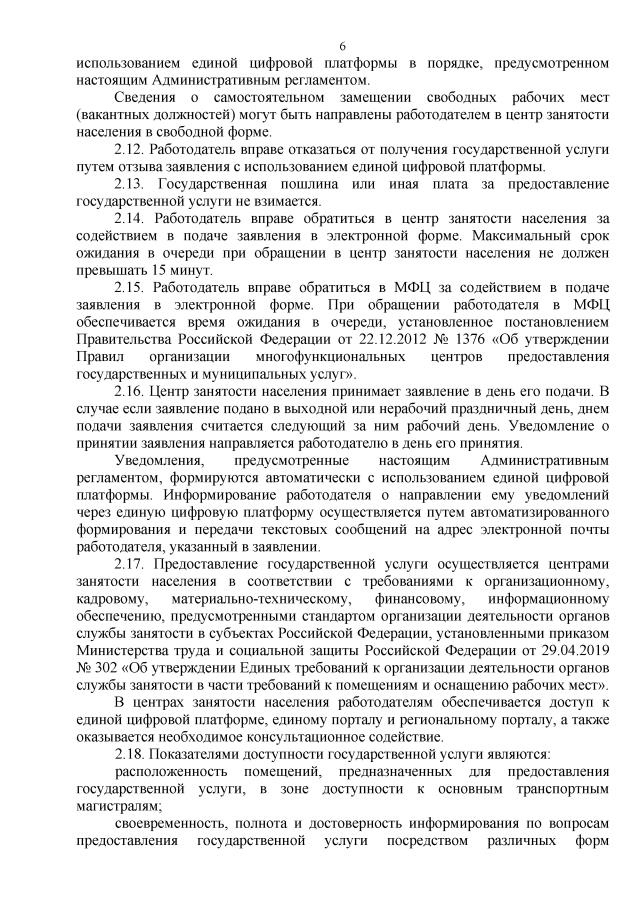 6

использованием единой цифровой платформы в порядке, предусмотренном настоящим Административным регламентом.

Сведения о самостоятельном замещении свободных рабочих мест (вакантных должностей) могут быть направлены работодателем в центр занятости населения в свободной форме.

2.12. Работодатель вправе отказаться от получения государственной услуги путем отзыва заявления с использованием единой цифровой платформы.

2.13. Государственная пошлина или иная плата за предоставление государственной услуги не взимается.

2.14. Работодатель вправе обратиться в центр занятости населения за содействием в подаче заявления в электронной форме. Максимальный срок ожидания в очереди при обращении в центр занятости населения не должен превышать 15 минут.

2.15. Работодатель вправе обратиться в МФЦ за содействием в подаче заявления в электронной форме. При обращении работодателя в МФЦ обеспечивается время ожидания в очереди, установленное постановлением Правительства Российской Федерации от 22.12.2012 № 1376 «Об утверждении Правил организации многофункциональных центров предоставления государственных и муниципальных услуг».

2.16. Центр занятости населения принимает заявление в день его подачи. В случае если заявление подано в выходной или нерабочий праздничный день, днем подачи заявления считается следующий за ним рабочий день. Уведомление о принятии заявления направляется работодателю в день его принятия.

Уведомления, предусмотренные настоящим Административным регламентом, формируются автоматически с использованием единой цифровой платформы. Информирование работодателя о направлении ему уведомлений через единую цифровую платформу осуществляется путем автоматизированного формирования и передачи текстовых сообщений на адрес электронной почты работодателя, указанный в заявлении.

2.17. Предоставление государственной услуги осуществляется центрами занятости населения в соответствии с требованиями к организационному, кадровому, материально-техническому, финансовому, информационному обеспечению, предусмотренными стандартом организации деятельности органов службы занятости в субъектах Российской Федерации, установленными приказом Министерства труда и социальной защиты Российской Федерации от 29.04.2019 № 302 «Об утверждении Единых требований к организации деятельности органов службы занятости в части требований к помещениям и оснащению рабочих мест».

В центрах занятости населения работодателям обеспечивается доступ к единой цифровой платформе, единому порталу и региональному порталу, а также оказывается необходимое консультационное содействие.

2.18. Показателями доступности государственной услуги являются:

расположенность помещений, предназначенных для предоставления государственной услуги, в зоне доступности к основным транспортным магистралям;

своевременность, полнота и достоверность информирования по вопросам предоставления государственной услуги посредством различных форм